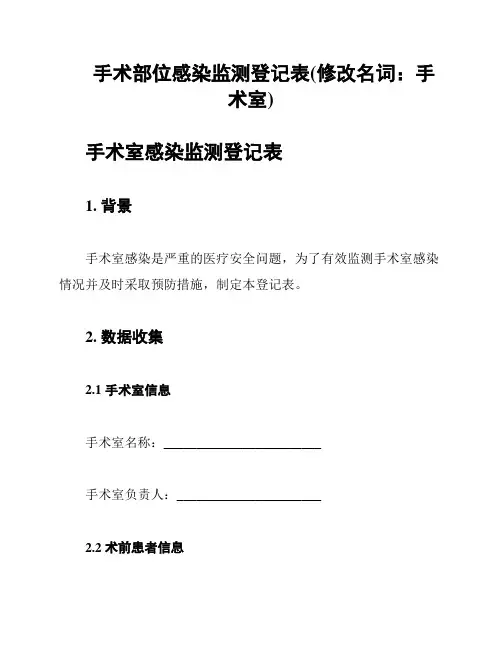 手术部位感染监测登记表(修改名词：手术室)

手术室感染监测登记表

1. 背景

手术室感染是严重的医疗安全问题，为了有效监测手术室感染情况并及时采取预防措施，制定本登记表。

2. 数据收集

2.1 手术室信息

手术室名称：________________________

手术室负责人：______________________

2.2 术前患者信息